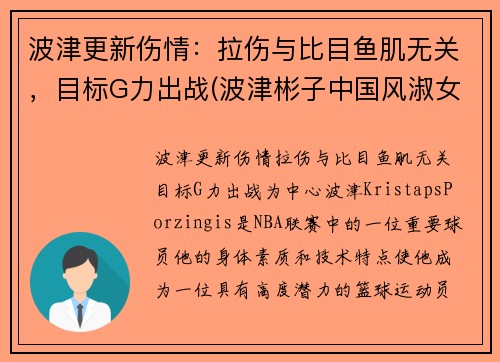 波津更新伤情：拉伤与比目鱼肌无关，目标G力出战(波津彬子中国风淑女

波津更新伤情拉伤与比目鱼肌无关目标G力出战为中心波津KristapsPorzingis是NBA联赛中的一位重要球员他的身体素质和技术特点使他成为一位具有高度潜力的篮球运动员